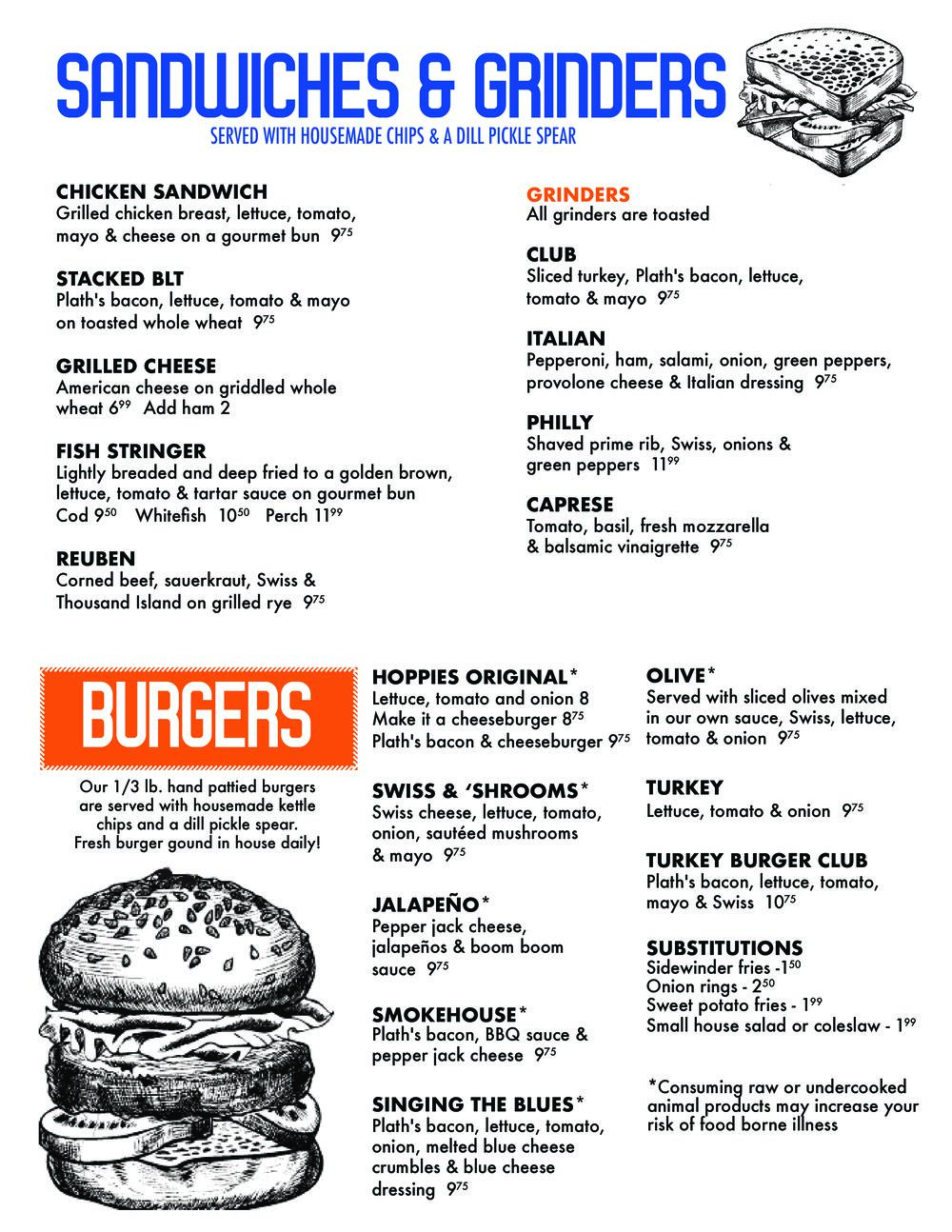 SANDWICHES & GRINDERS
SERVED WITH HOUSEMADE CHIPS & A DILL PICKLE SPEAR

CHICKEN SANDWICH
Grilled chicken breast, lettuce, tomato, mayo & cheese on a gourmet bun $9^{75}$

STACKED BLT
Plath's bacon, lettuce, tomato & mayo on toasted whole wheat $9^{75}$

GRILLED CHEESE
American cheese on griddled whole wheat $6^{99}$ Add ham 2

FISH STRINGER
Lightly breaded and deep fried to a golden brown, lettuce, tomato & tartar sauce on gourmet bun
Cod $9^{50}$ Whitefish $10^{50}$ Perch $11^{99}$

REUBEN
Corned beef, sauerkraut, Swiss & Thousand Island on grilled rye $9^{75}$

GRINDERS
All grinders are toasted

CLUB
Sliced turkey, Plath's bacon, lettuce, tomato & mayo $9^{75}$

ITALIAN
Pepperoni, ham, salami, onion, green peppers, provolone cheese & Italian dressing $9^{75}$

PHILLY
Shaved prime rib, Swiss, onions & green peppers $11^{99}$

CAPRESE
Tomato, basil, fresh mozzarella & balsamic vinaigrette $9^{75}$

BURGERS
Our 1/3 lb. hand pattied burgers are served with housemade kettle chips and a dill pickle spear. Fresh burger gound in house daily!

HOPPIES ORIGINAL*
Lettuce, tomato and onion 8
Make it a cheeseburger $8^{75}$
Plath's bacon & cheeseburger $9^{75}$

SWISS & 'SHROOMS*
Swiss cheese, lettuce, tomato, onion, sautéed mushrooms & mayo $9^{75}$

JALAPEÑO*
Pepper jack cheese, jalapeños & boom boom sauce $9^{75}$

SMOKEHOUSE*
Plath's bacon, BBQ sauce & pepper jack cheese $9^{75}$

SINGING THE BLUES*
Plath's bacon, lettuce, tomato, onion, melted blue cheese crumbles & blue cheese dressing $9^{75}$

OLIVE*
Served with sliced olives mixed in our own sauce, Swiss, lettuce, tomato & onion $9^{75}$

TURKEY
Lettuce, tomato & onion $9^{75}$

TURKEY BURGER CLUB
Plath's bacon, lettuce, tomato, mayo & Swiss $10^{75}$

SUBSTITUTIONS
Sidewinder fries -$1^{50}$
Onion rings - $2^{50}$
Sweet potato fries - $1^{99}$
Small house salad or coleslaw - $1^{99}$

*Consuming raw or undercooked animal products may increase your risk of food borne illness